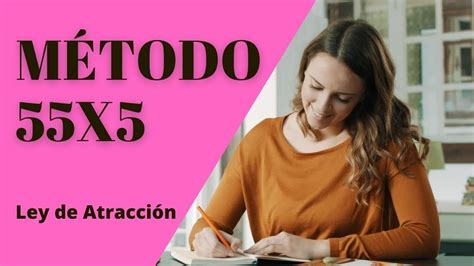 MÉTODO
55X5

Ley de Atracción